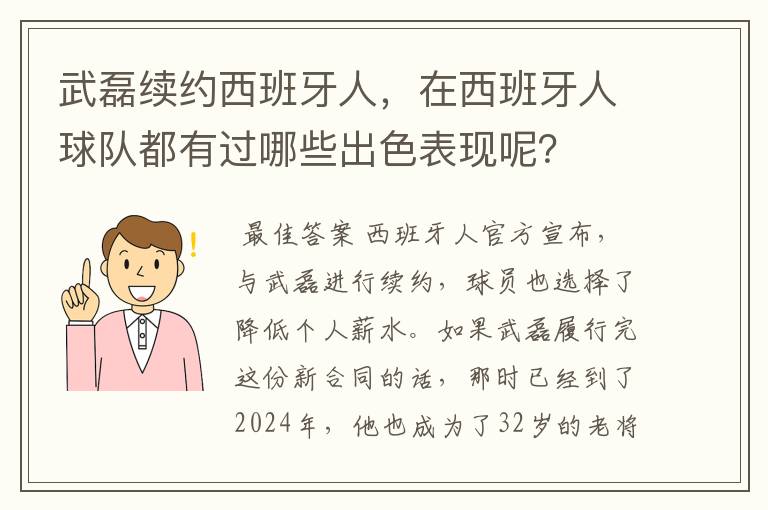 武磊续约西班牙人，在西班牙人球队都有过哪些出色表现呢？

最佳答案 西班牙人官方宣布，与武磊进行续约，球员也选择了降低个人薪水。如果武磊履行完这份新合同的话，那时已经到了2024年，他也成为了32岁的老将